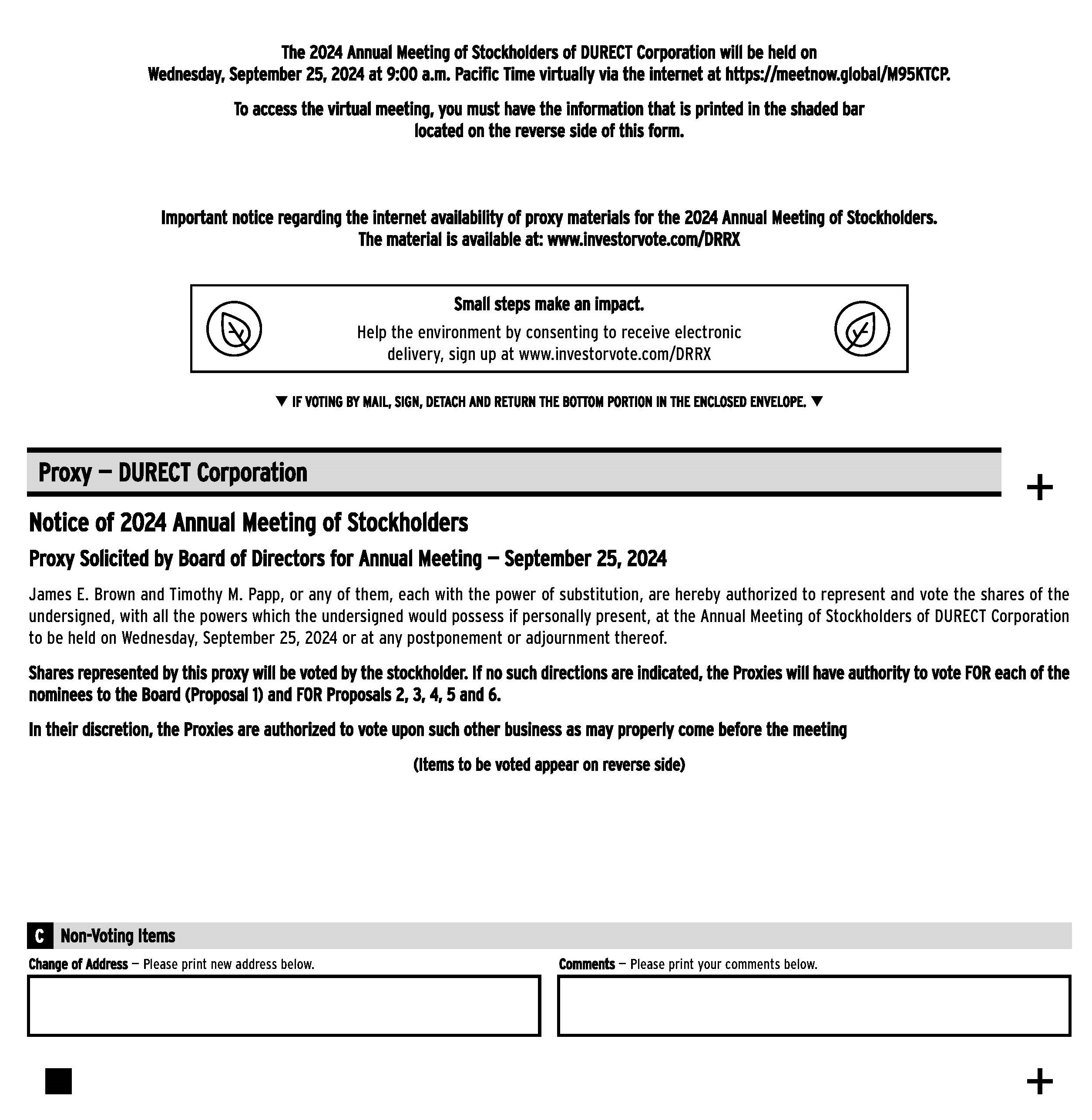 The 2024 Annual Meeting of Stockholders of DURECT Corporation will be held on Wednesday, September 25, 2024 at 9:00 a.m. Pacific Time virtually via the internet at https://meetnow.global/M95KTCP.

To access the virtual meeting, you must have the information that is printed in the shaded bar located on the reverse side of this form.

Important notice regarding the internet availability of proxy materials for the 2024 Annual Meeting of Stockholders. The material is available at: www.investorvote.com/DRRX

Small steps make an impact.

Help the environment by consenting to receive electronic delivery, sign up at www.investorvote.com/DRRX

▼ IF VOTING BY MAIL, SIGN, DETACH AND RETURN THE BOTTOM PORTION IN THE ENCLOSED ENVELOPE. ▼

Proxy — DURECT Corporation

+

Notice of 2024 Annual Meeting of Stockholders

Proxy Solicited by Board of Directors for Annual Meeting — September 25, 2024

James E. Brown and Timothy M. Papp, or any of them, each with the power of substitution, are hereby authorized to represent and vote the shares of the undersigned, with all the powers which the undersigned would possess if personally present, at the Annual Meeting of Stockholders of DURECT Corporation to be held on Wednesday, September 25, 2024 or at any postponement or adjournment thereof.

Shares represented by this proxy will be voted by the stockholder. If no such directions are indicated, the Proxies will have authority to vote FOR each of the nominees to the Board (Proposal 1) and FOR Proposals 2, 3, 4, 5 and 6.

In their discretion, the Proxies are authorized to vote upon such other business as may properly come before the meeting

(Items to be voted appear on reverse side)

C Non-Voting Items

Change of Address — Please print new address below.

Comments — Please print your comments below.

+